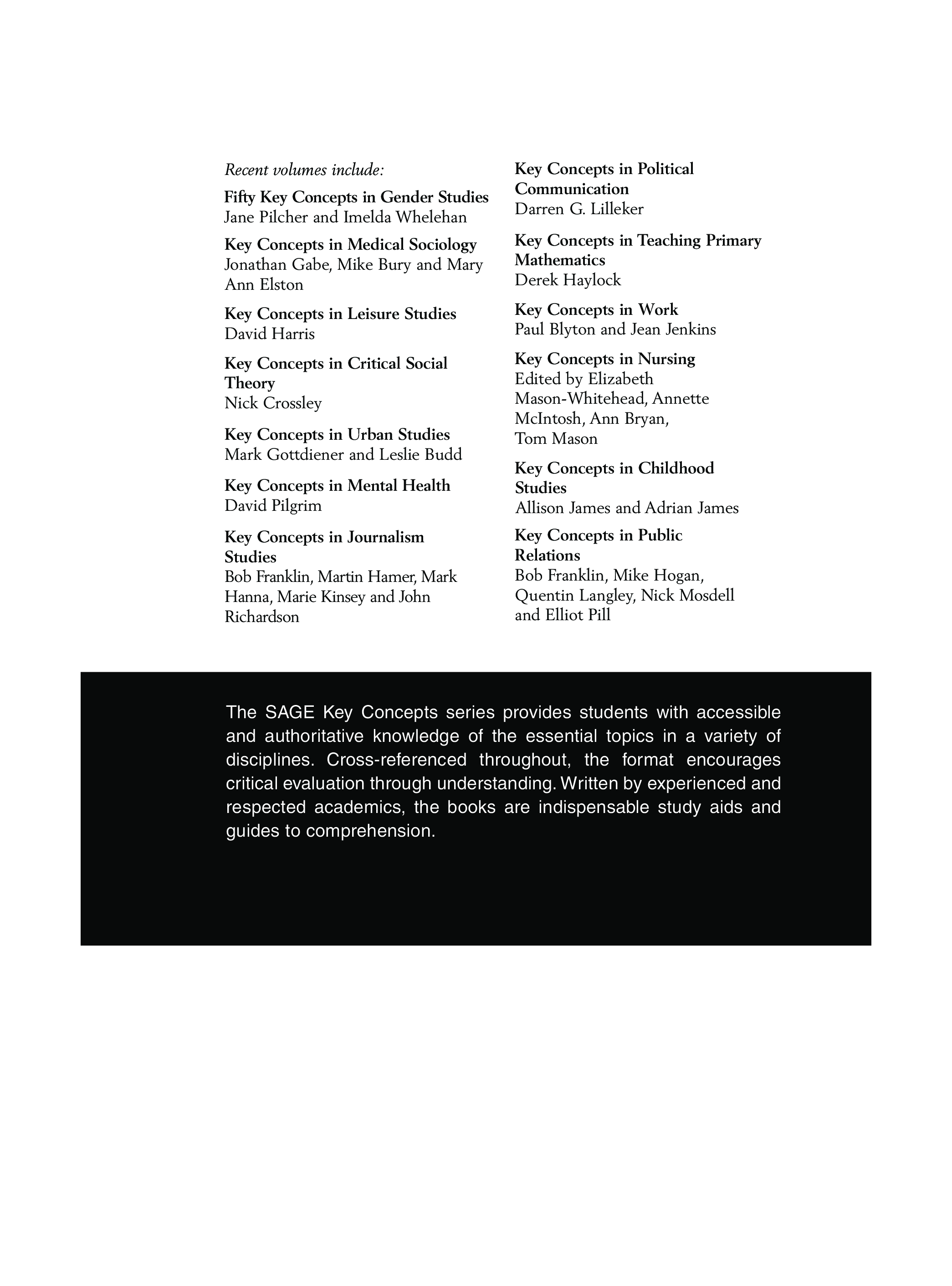 Recent volumes include:

Fifty Key Concepts in Gender Studies
Jane Pilcher and Imelda Whelehan

Key Concepts in Medical Sociology
Jonathan Gabe, Mike Bury and Mary Ann Elston

Key Concepts in Leisure Studies
David Harris

Key Concepts in Critical Social Theory
Nick Crossley

Key Concepts in Urban Studies
Mark Gottdiener and Leslie Budd

Key Concepts in Mental Health
David Pilgrim

Key Concepts in Journalism Studies
Bob Franklin, Martin Hamer, Mark Hanna, Marie Kinsey and John Richardson

Key Concepts in Political Communication
Darren G. Lilleker

Key Concepts in Teaching Primary Mathematics
Derek Haylock

Key Concepts in Work
Paul Blyton and Jean Jenkins

Key Concepts in Nursing
Edited by Elizabeth Mason-Whitehead, Annette McIntosh, Ann Bryan, Tom Mason

Key Concepts in Childhood Studies
Allison James and Adrian James

Key Concepts in Public Relations
Bob Franklin, Mike Hogan, Quentin Langley, Nick Mosdell and Elliot Pill

The SAGE Key Concepts series provides students with accessible and authoritative knowledge of the essential topics in a variety of disciplines. Cross-referenced throughout, the format encourages critical evaluation through understanding. Written by experienced and respected academics, the books are indispensable study aids and guides to comprehension.